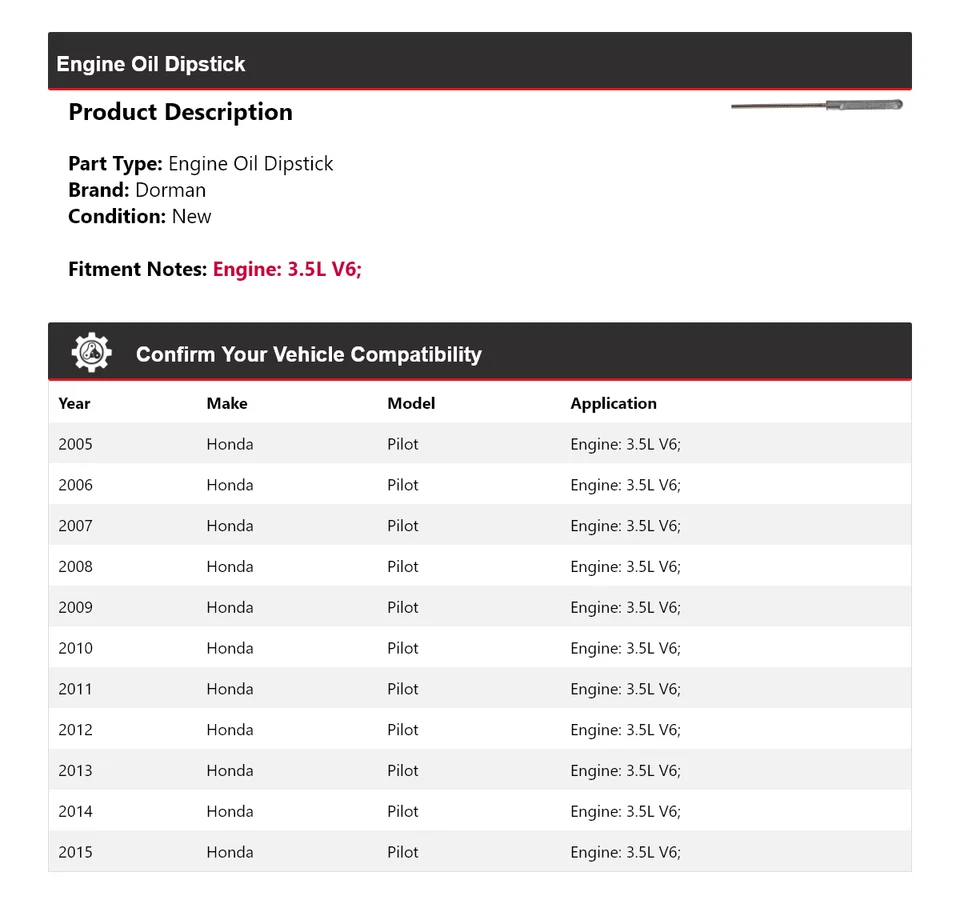 Engine Oil Dipstick

Product Description

Part Type: Engine Oil Dipstick
Brand: Dorman
Condition: New

Fitment Notes: Engine: 3.5L V6;

Confirm Your Vehicle Compatibility

| Year | Make | Model | Application |
|---|---|---|---|
| 2005 | Honda | Pilot | Engine: 3.5L V6; |
| 2006 | Honda | Pilot | Engine: 3.5L V6; |
| 2007 | Honda | Pilot | Engine: 3.5L V6; |
| 2008 | Honda | Pilot | Engine: 3.5L V6; |
| 2009 | Honda | Pilot | Engine: 3.5L V6; |
| 2010 | Honda | Pilot | Engine: 3.5L V6; |
| 2011 | Honda | Pilot | Engine: 3.5L V6; |
| 2012 | Honda | Pilot | Engine: 3.5L V6; |
| 2013 | Honda | Pilot | Engine: 3.5L V6; |
| 2014 | Honda | Pilot | Engine: 3.5L V6; |
| 2015 | Honda | Pilot | Engine: 3.5L V6; |